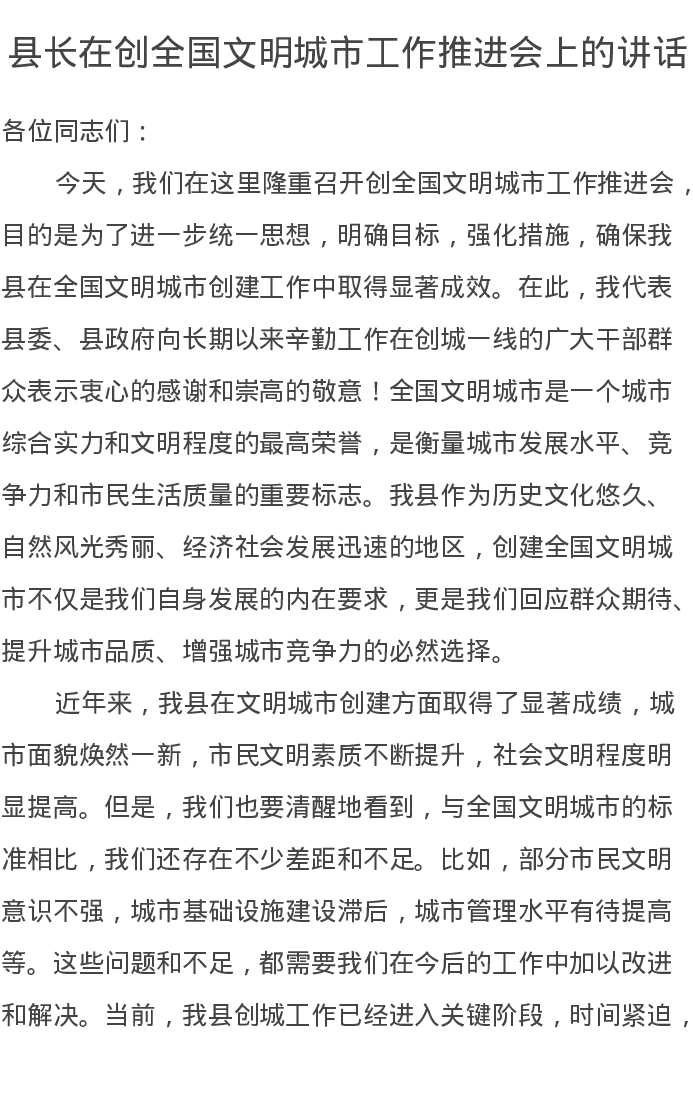 县长在创全国文明城市工作推进会上的讲话

各位同志们：

今天，我们在这里隆重召开创全国文明城市工作推进会，目的是为了进一步统一思想，明确目标，强化措施，确保我县在全国文明城市创建工作中取得显著成效。在此，我代表县委、县政府向长期以来辛勤工作在创城一线的广大干部群众表示衷心的感谢和崇高的敬意！全国文明城市是一个城市综合实力和文明程度的最高荣誉，是衡量城市发展水平、竞争力和市民生活质量的重要标志。我县作为历史文化悠久、自然风光秀丽、经济社会发展迅速的地区，创建全国文明城市不仅是我们自身发展的内在要求，更是我们回应群众期待、提升城市品质、增强城市竞争力的必然选择。

近年来，我县在文明城市创建方面取得了显著成绩，城市面貌焕然一新，市民文明素质不断提升，社会文明程度明显提高。但是，我们也要清醒地看到，与全国文明城市的标准相比，我们还存在不少差距和不足。比如，部分市民文明意识不强，城市基础设施建设滞后，城市管理水平有待提高等。这些问题和不足，都需要我们在今后的工作中加以改进和解决。当前，我县创城工作已经进入关键阶段，时间紧迫，